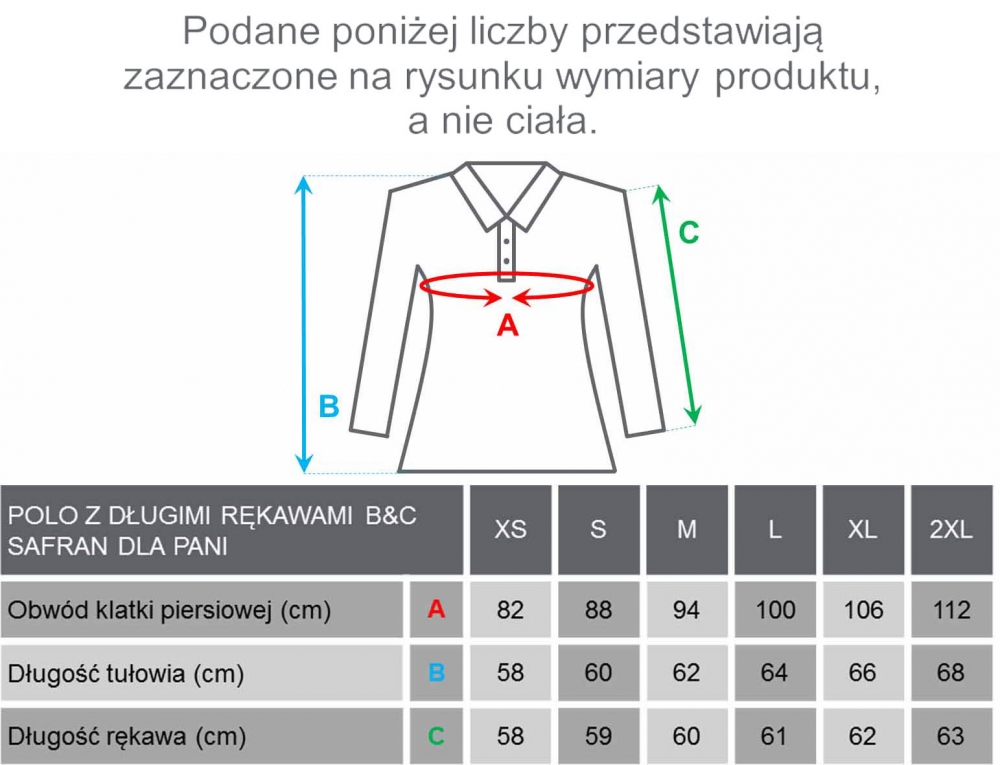 Podane poniżej liczby przedstawiają zaznaczone na rysunku wymiary produktu, a nie ciała.

C

A

B

| POLO Z DŁUGIMI RĘKAWAMI B&C SAFRAN DLA PANI | | XS | S | M | L | XL | 2XL |
|---|---|---|---|---|---|---|---|
| Obwód klatki piersiowej (cm) | A | 82 | 88 | 94 | 100 | 106 | 112 |
| Długość tułowia (cm) | B | 58 | 60 | 62 | 64 | 66 | 68 |
| Długość rękawa (cm) | C | 58 | 59 | 60 | 61 | 62 | 63 |